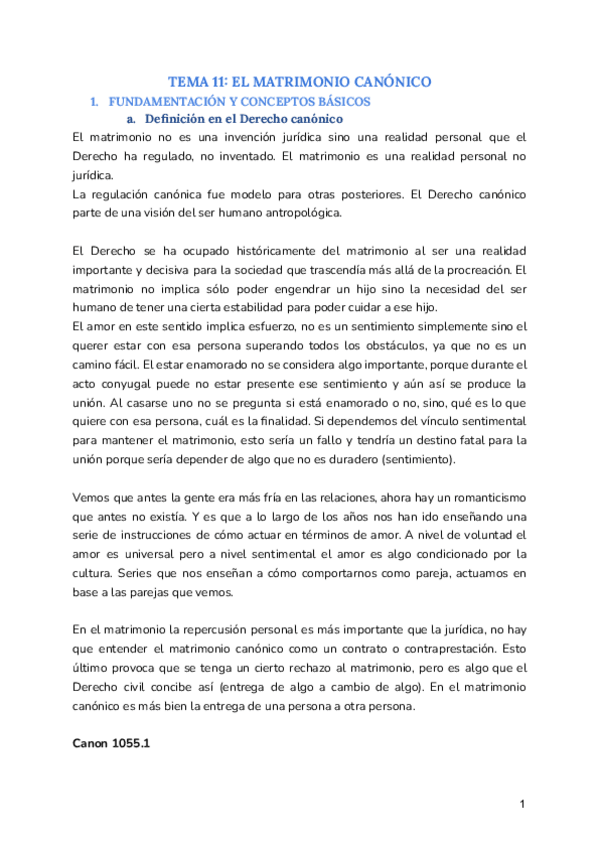 TEMA 11: EL MATRIMONIO CANÓNICO

1. FUNDAMENTACIÓN Y CONCEPTOS BÁSICOS

a. Definición en el Derecho canónico

El matrimonio no es una invención jurídica sino una realidad personal que el Derecho ha regulado, no inventado. El matrimonio es una realidad personal no jurídica.
La regulación canónica fue modelo para otras posteriores. El Derecho canónico parte de una visión del ser humano antropológica.

El Derecho se ha ocupado históricamente del matrimonio al ser una realidad importante y decisiva para la sociedad que trascendía más allá de la procreación. El matrimonio no implica sólo poder engendrar un hijo sino la necesidad del ser humano de tener una cierta estabilidad para poder cuidar a ese hijo.
El amor en este sentido implica esfuerzo, no es un sentimiento simplemente sino el querer estar con esa persona superando todos los obstáculos, ya que no es un camino fácil. El estar enamorado no se considera algo importante, porque durante el acto conyugal puede no estar presente ese sentimiento y aún así se produce la unión. Al casarse uno no se pregunta si está enamorado o no, sino, qué es lo que quiere con esa persona, cuál es la finalidad. Si dependemos del vínculo sentimental para mantener el matrimonio, esto sería un fallo y tendría un destino fatal para la unión porque sería depender de algo que no es duradero (sentimiento).

Vemos que antes la gente era más fría en las relaciones, ahora hay un romanticismo que antes no existía. Y es que a lo largo de los años nos han ido enseñando una serie de instrucciones de cómo actuar en términos de amor. A nivel de voluntad el amor es universal pero a nivel sentimental el amor es algo condicionado por la cultura. Series que nos enseñan a cómo comportarnos como pareja, actuamos en base a las parejas que vemos.

En el matrimonio la repercusión personal es más importante que la jurídica, no hay que entender el matrimonio canónico como un contrato o contraprestación. Esto último provoca que se tenga un cierto rechazo al matrimonio, pero es algo que el Derecho civil concibe así (entrega de algo a cambio de algo). En el matrimonio canónico es más bien la entrega de una persona a otra persona.

Canon 1055.1

1